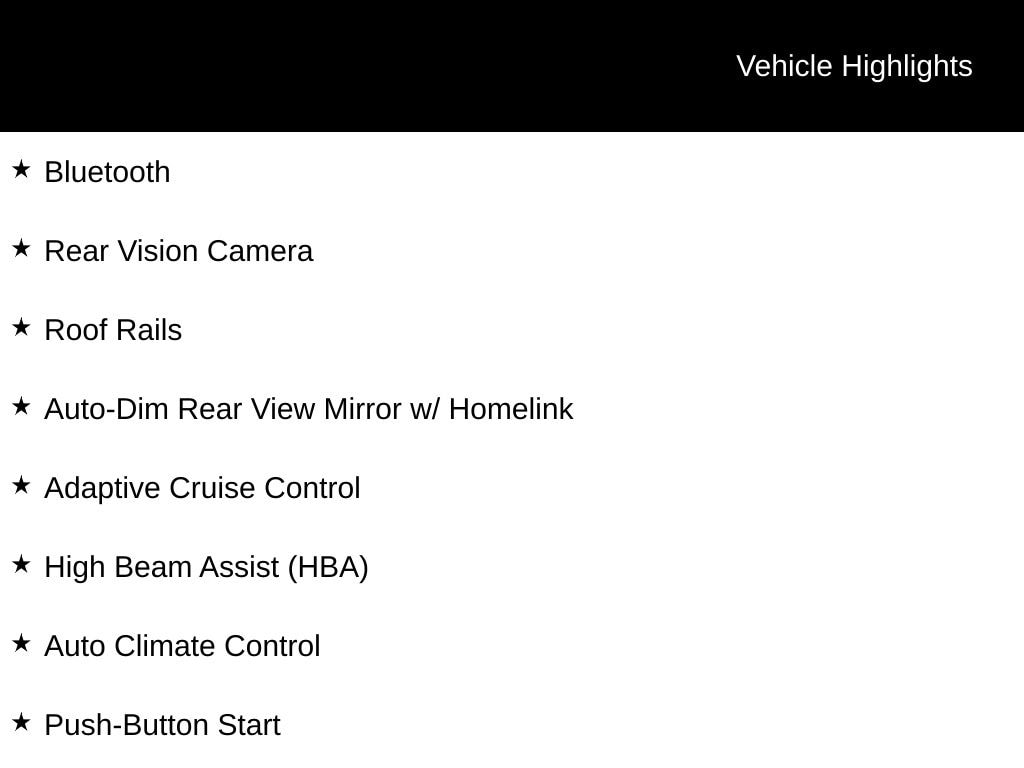 Vehicle Highlights

★ Bluetooth

★ Rear Vision Camera

★ Roof Rails

★ Auto-Dim Rear View Mirror w/ Homelink

★ Adaptive Cruise Control

★ High Beam Assist (HBA)

★ Auto Climate Control

★ Push-Button Start